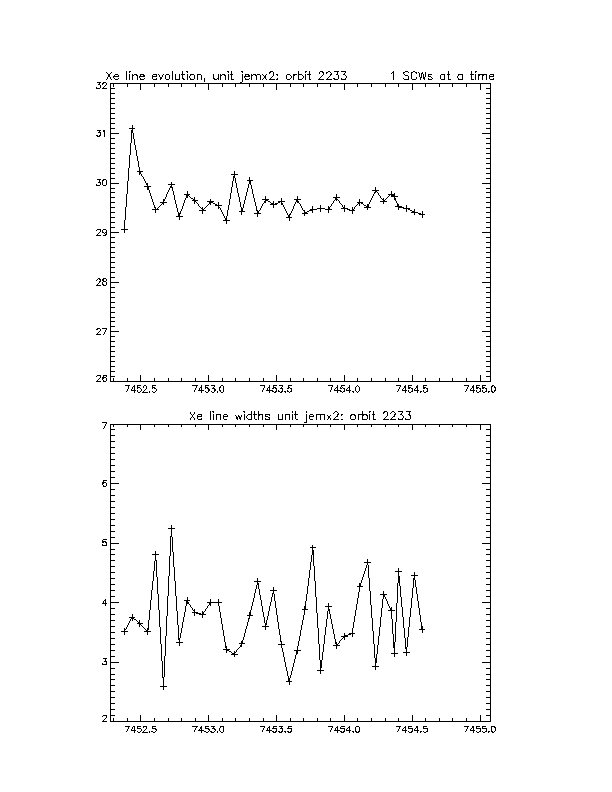 Xe line evolution, unit jemx2: orbit 2233 1 SCWs at a time

32
31
30
29
28
27
26

7452.5 7453.0 7453.5 7454.0 7454.5 7455.0

Xe line widths unit jemx2: orbit 2233

7
6
5
4
3
2

7452.5 7453.0 7453.5 7454.0 7454.5 7455.0